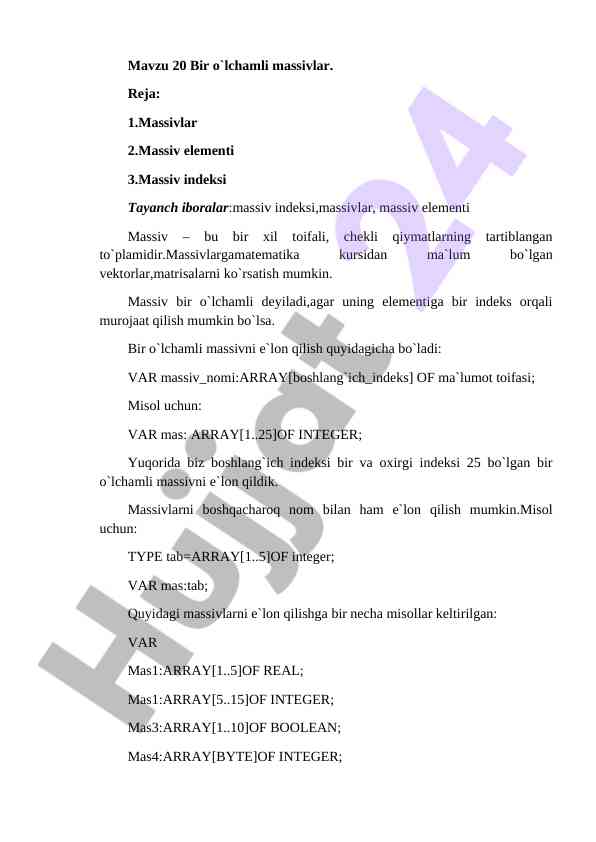 Mavzu 20 Bir o`lchamli massivlar.

Reja:

1.Massivlar

2.Massiv elementi

3.Massiv indeksi

Tayanch iboralar:massiv indeksi,massivlar, massiv elementi

Massiv – bu bir xil toifali, chekli qiymatlarning tartiblangan to`plamidir.Massivlargamatematika kursidan ma`lum bo`lgan vektorlar,matrisalarni ko`rsatish mumkin.

Massiv bir o`lchamli deyiladi,agar uning elementiga bir indeks orqali murojaat qilish mumkin bo`lsa.

Bir o`lchamli massivni e`lon qilish quyidagicha bo`ladi:

VAR massiv_nomi:ARRAY[boshlang`ich_indeks] OF ma`lumot toifasi;

Misol uchun:

VAR mas: ARRAY[1..25]OF INTEGER;

Yuqorida biz boshlang`ich indeksi bir va oxirgi indeksi 25 bo`lgan bir o`lchamli massivni e`lon qildik.

Massivlarni boshqacharoq nom bilan ham e`lon qilish mumkin.Misol uchun:

TYPE tab=ARRAY[1..5]OF integer;

VAR mas:tab;

Quyidagi massivlarni e`lon qilishga bir necha misollar keltirilgan:

VAR

Mas1:ARRAY[1..5]OF REAL;

Mas1:ARRAY[5..15]OF INTEGER;

Mas3:ARRAY[1..10]OF BOOLEAN;

Mas4:ARRAY[BYTE]OF INTEGER;

Hujjat 24